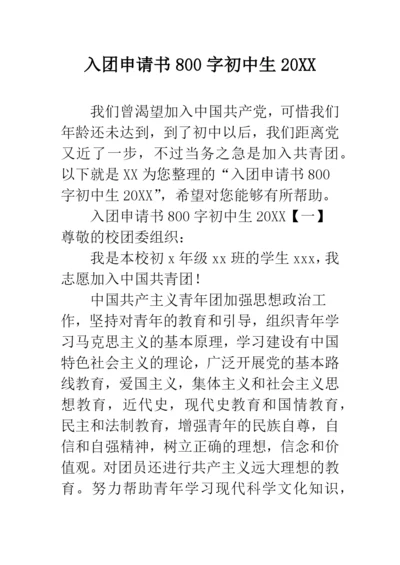 入团申请书 800 字初中生 20XX

我们曾渴望加入中国共产党，可惜我们年龄还未达到，到了初中以后，我们距离党又近了一步，不过当务之急是加入共青团。以下就是 XX 为您整理的“入团申请书 800 字初中生 20XX”，希望对您能够有所帮助。

入团申请书 800 字初中生 20XX【一】

尊敬的校团委组织：

我是本校初 x 年级 xx 班的学生 xxx，我志愿加入中国共青团！

中国共产主义青年团加强思想政治工作，坚持对青年的教育和引导，组织青年学习马克思主义的基本原理，学习建设有中国特色社会主义的理论，广泛开展党的基本路线教育，爱国主义，集体主义和社会主义思想教育，近代史，现代史教育和国情教育，民主和法制教育，增强青年的民族自尊，自信和自强精神，树立正确的理想，信念和价值观。对团员还进行共产主义远大理想的教育。努力帮助青年学习现代科学文化知识，